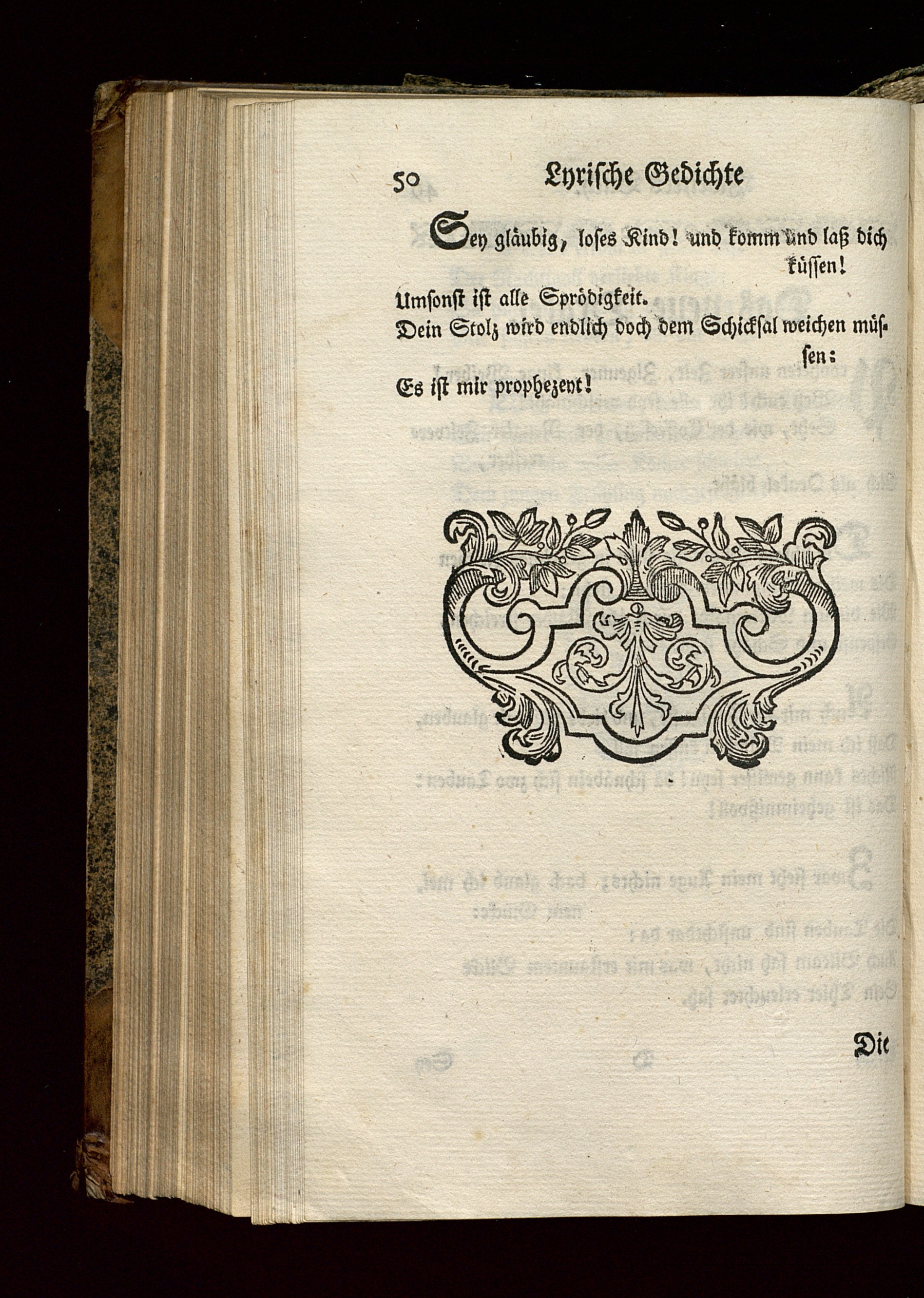 50 Lyrische Gedichte

Sey gläubig, loses Kind! und komm und laß dich küssen!
Umsonst ist alle Sprödigkeit.
Dein Stolz wird endlich doch dem Schicksal weichen müssen:
Es ist mir prophezeyt!

Die